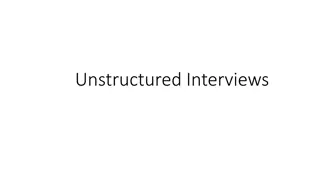 Unstructured Interviews